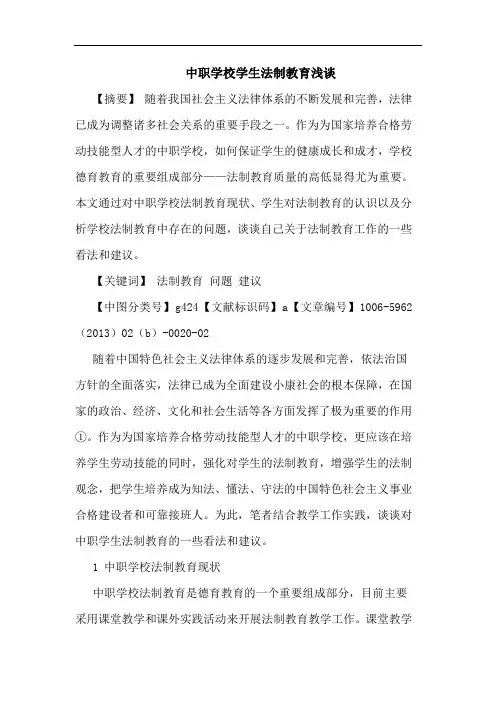 中职学校学生法制教育浅谈

【摘要】 随着我国社会主义法律体系的不断发展和完善，法律已成为调整诸多社会关系的重要手段之一。作为为国家培养合格劳动技能型人才的中职学校，如何保证学生的健康成长和成才，学校德育教育的重要组成部分——法制教育质量的高低显得尤为重要。本文通过对中职学校法制教育现状、学生对法制教育的认识以及分析学校法制教育中存在的问题，谈谈自己关于法制教育工作的一些看法和建议。

【关键词】 法制教育 问题 建议

【中图分类号】g424【文献标识码】a【文章编号】1006-5962（2013）02（b）-0020-02

随着中国特色社会主义法律体系的逐步发展和完善，依法治国方针的全面落实，法律已成为全面建设小康社会的根本保障，在国家的政治、经济、文化和社会生活等各方面发挥了极为重要的作用①。作为为国家培养合格劳动技能型人才的中职学校，更应该在培养学生劳动技能的同时，强化对学生的法制教育，增强学生的法制观念，把学生培养成为知法、懂法、守法的中国特色社会主义事业合格建设者和可靠接班人。为此，笔者结合教学工作实践，谈谈对中职学生法制教育的一些看法和建议。

1 中职学校法制教育现状

中职学校法制教育是德育教育的一个重要组成部分，目前主要采用课堂教学和课外实践活动来开展法制教育教学工作。课堂教学